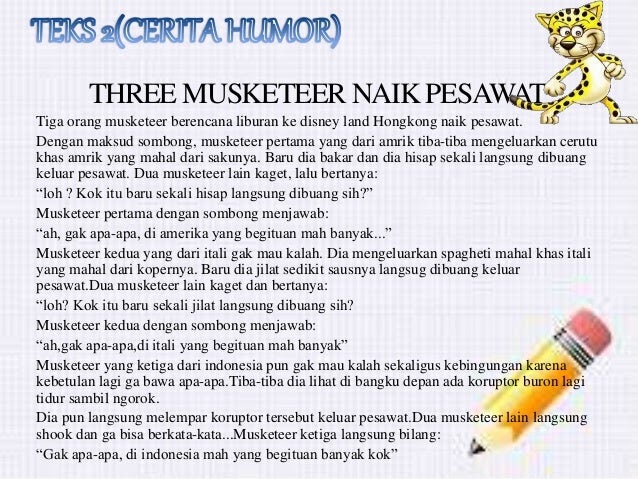 TEKS 2(CERITA HUMOR)

THREE MUSKETEER NAIK PESAWAT

Tiga orang musketeer berencana liburan ke disney land Hongkong naik pesawat.

Dengan maksud sombong, musketeer pertama yang dari amrik tiba-tiba mengeluarkan cerutu khas amrik yang mahal dari sakunya. Baru dia bakar dan dia hisap sekali langsung dibuang keluar pesawat. Dua musketeer lain kaget, lalu bertanya:

“loh ? Kok itu baru sekali hisap langsung dibuang sih?”

Musketeer pertama dengan sombong menjawab:

“ah, gak apa-apa, di amerika yang begituan mah banyak...”

Musketeer kedua yang dari itali gak mau kalah. Dia mengeluarkan spagheti mahal khas itali yang mahal dari kopernya. Baru dia jilat sedikit sausnya langsug dibuang keluar pesawat.Dua musketeer lain kaget dan bertanya:

“loh? Kok itu baru sekali jilat langsung dibuang sih?

Musketeer kedua dengan sombong menjawab:

“ah,gak apa-apa,di itali yang begituan mah banyak”

Musketeer yang ketiga dari indonesia pun gak mau kalah sekaligus kebingungan karena kebetulan lagi ga bawa apa-apa.Tiba-tiba dia lihat di bangku depan ada koruptor buron lagi tidur sambil ngorok.

Dia pun langsung melempar koruptor tersebut keluar pesawat.Dua musketeer lain langsung shook dan ga bisa berkata-kata...Musketeer ketiga langsung bilang:

“Gak apa-apa, di indonesia mah yang begituan banyak kok”